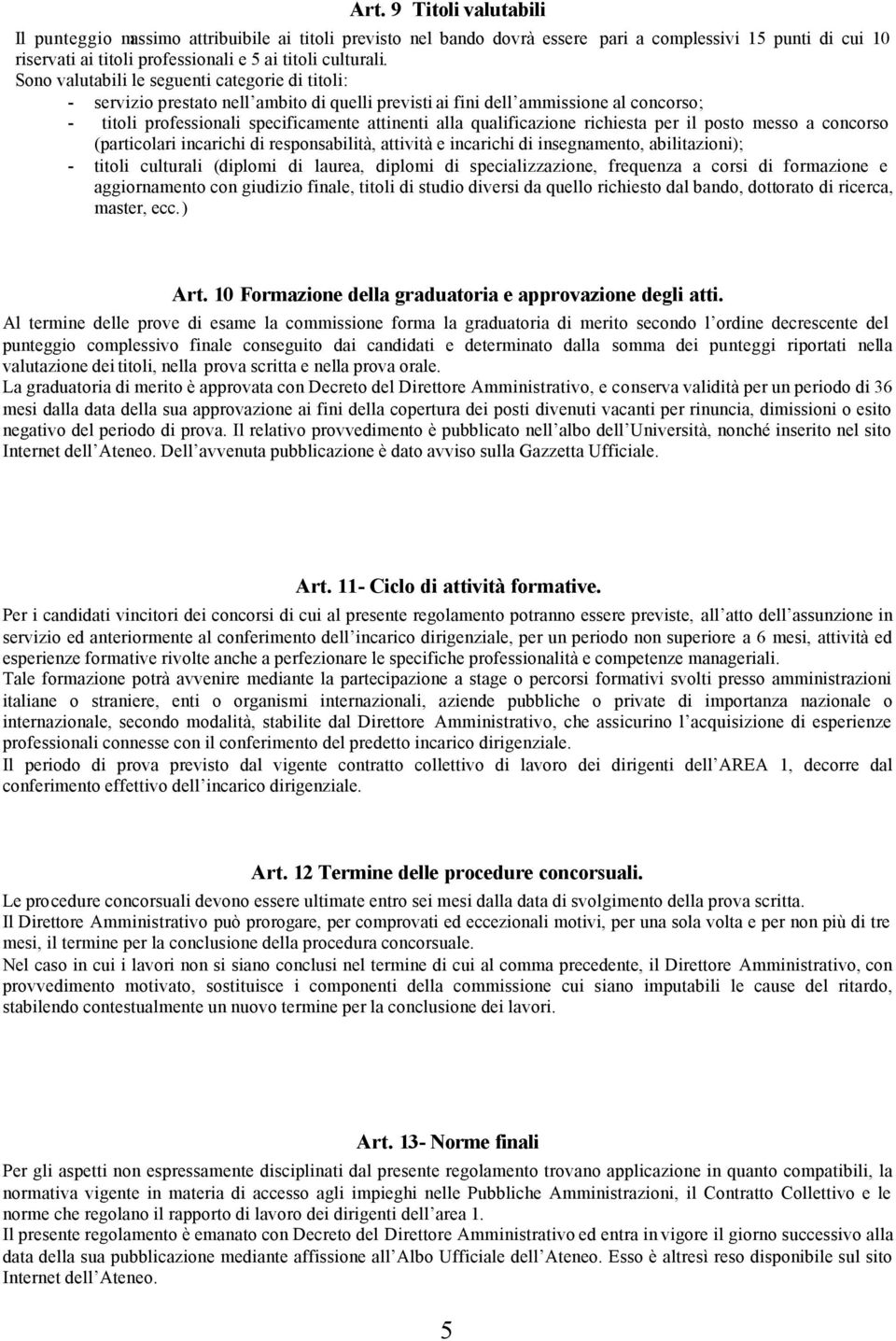 Art. 9 Titoli valutabili

Il punteggio massimo attribuibile ai titoli previsto nel bando dovrà essere pari a complessivi 15 punti di cui 10 riservati ai titoli professionali e 5 ai titoli culturali.
Sono valutabili le seguenti categorie di titoli:
- servizio prestato nell ambito di quelli previsti ai fini dell ammissione al concorso;
- titoli professionali specificamente attinenti alla qualificazione richiesta per il posto messo a concorso (particolari incarichi di responsabilità, attività e incarichi di insegnamento, abilitazioni);
- titoli culturali (diplomi di laurea, diplomi di specializzazione, frequenza a corsi di formazione e aggiornamento con giudizio finale, titoli di studio diversi da quello richiesto dal bando, dottorato di ricerca, master, ecc.)

Art. 10 Formazione della graduatoria e approvazione degli atti.
Al termine delle prove di esame la commissione forma la graduatoria di merito secondo l ordine decrescente del punteggio complessivo finale conseguito dai candidati e determinato dalla somma dei punteggi riportati nella valutazione dei titoli, nella prova scritta e nella prova orale.
La graduatoria di merito è approvata con Decreto del Direttore Amministrativo, e conserva validità per un periodo di 36 mesi dalla data della sua approvazione ai fini della copertura dei posti divenuti vacanti per rinuncia, dimissioni o esito negativo del periodo di prova. Il relativo provvedimento è pubblicato nell albo dell Università, nonché inserito nel sito Internet dell Ateneo. Dell avvenuta pubblicazione è dato avviso sulla Gazzetta Ufficiale.

Art. 11- Ciclo di attività formative.
Per i candidati vincitori dei concorsi di cui al presente regolamento potranno essere previste, all atto dell assunzione in servizio ed anteriormente al conferimento dell incarico dirigenziale, per un periodo non superiore a 6 mesi, attività ed esperienze formative rivolte anche a perfezionare le specifiche professionalità e competenze manageriali.
Tale formazione potrà avvenire mediante la partecipazione a stage o percorsi formativi svolti presso amministrazioni italiane o straniere, enti o organismi internazionali, aziende pubbliche o private di importanza nazionale o internazionale, secondo modalità, stabilite dal Direttore Amministrativo, che assicurino l acquisizione di esperienze professionali connesse con il conferimento del predetto incarico dirigenziale.
Il periodo di prova previsto dal vigente contratto collettivo di lavoro dei dirigenti dell AREA 1, decorre dal conferimento effettivo dell incarico dirigenziale.

Art. 12 Termine delle procedure concorsuali.
Le procedure concorsuali devono essere ultimate entro sei mesi dalla data di svolgimento della prova scritta.
Il Direttore Amministrativo può prorogare, per comprovati ed eccezionali motivi, per una sola volta e per non più di tre mesi, il termine per la conclusione della procedura concorsuale.
Nel caso in cui i lavori non si siano conclusi nel termine di cui al comma precedente, il Direttore Amministrativo, con provvedimento motivato, sostituisce i componenti della commissione cui siano imputabili le cause del ritardo, stabilendo contestualmente un nuovo termine per la conclusione dei lavori.

Art. 13- Norme finali
Per gli aspetti non espressamente disciplinati dal presente regolamento trovano applicazione in quanto compatibili, la normativa vigente in materia di accesso agli impieghi nelle Pubbliche Amministrazioni, il Contratto Collettivo e le norme che regolano il rapporto di lavoro dei dirigenti dell area 1.
Il presente regolamento è emanato con Decreto del Direttore Amministrativo ed entra in vigore il giorno successivo alla data della sua pubblicazione mediante affissione all Albo Ufficiale dell Ateneo. Esso è altresì reso disponibile sul sito Internet dell Ateneo.

5